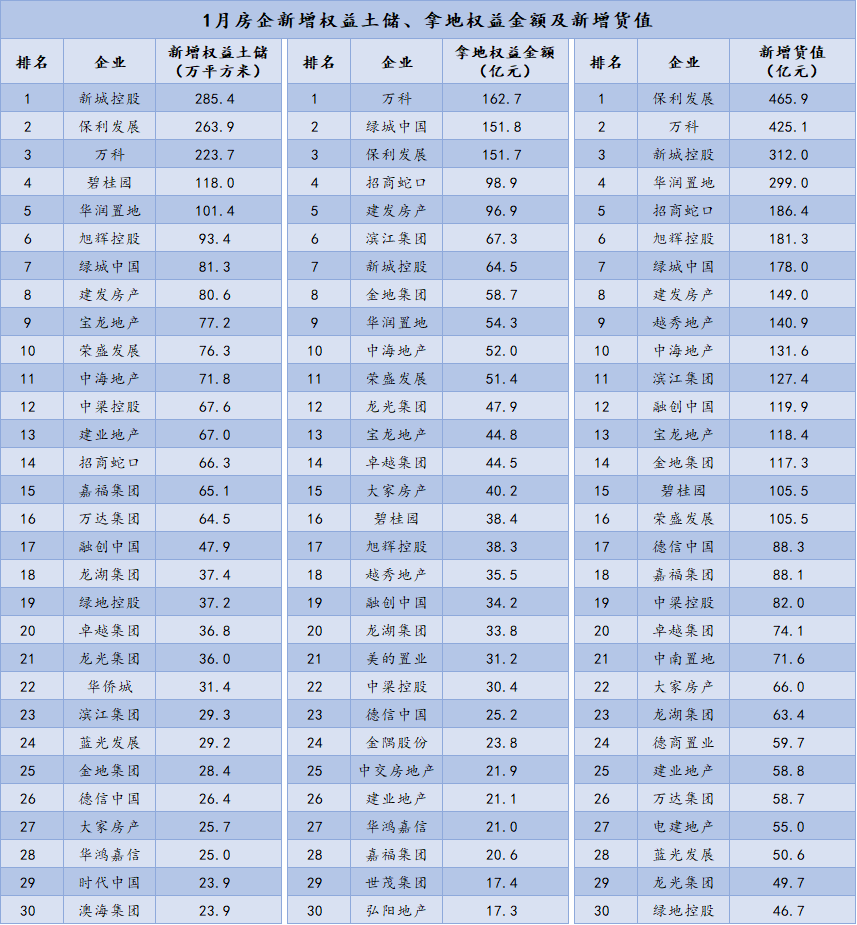 1月房企新增权益土储、拿地权益金额及新增货值

| 排名 | 企业 | 新增权益土储（万平方米） |
|---|---|---|
| 1 | 新城控股 | 285.4 |
| 2 | 保利发展 | 263.9 |
| 3 | 万科 | 223.7 |
| 4 | 碧桂园 | 118.0 |
| 5 | 华润置地 | 101.4 |
| 6 | 旭辉控股 | 93.4 |
| 7 | 绿城中国 | 81.3 |
| 8 | 建发房产 | 80.6 |
| 9 | 宝龙地产 | 77.2 |
| 10 | 荣盛发展 | 76.3 |
| 11 | 中海地产 | 71.8 |
| 12 | 中梁控股 | 67.6 |
| 13 | 建业地产 | 67.0 |
| 14 | 招商蛇口 | 66.3 |
| 15 | 嘉福集团 | 65.1 |
| 16 | 万达集团 | 64.5 |
| 17 | 融创中国 | 47.9 |
| 18 | 龙湖集团 | 37.4 |
| 19 | 绿地控股 | 37.2 |
| 20 | 卓越集团 | 36.8 |
| 21 | 龙光集团 | 36.0 |
| 22 | 华侨城 | 31.4 |
| 23 | 滨江集团 | 29.3 |
| 24 | 蓝光发展 | 29.2 |
| 25 | 金地集团 | 28.4 |
| 26 | 德信中国 | 26.4 |
| 27 | 大家房产 | 25.7 |
| 28 | 华鸿嘉信 | 25.0 |
| 29 | 时代中国 | 23.9 |
| 30 | 澳海集团 | 23.9 |

| 排名 | 企业 | 拿地权益金额（亿元） |
|---|---|---|
| 1 | 万科 | 162.7 |
| 2 | 绿城中国 | 151.8 |
| 3 | 保利发展 | 151.7 |
| 4 | 招商蛇口 | 98.9 |
| 5 | 建发房产 | 96.9 |
| 6 | 滨江集团 | 67.3 |
| 7 | 新城控股 | 64.5 |
| 8 | 金地集团 | 58.7 |
| 9 | 华润置地 | 54.3 |
| 10 | 中海地产 | 52.0 |
| 11 | 荣盛发展 | 51.4 |
| 12 | 龙光集团 | 47.9 |
| 13 | 宝龙地产 | 44.8 |
| 14 | 卓越集团 | 44.5 |
| 15 | 大家房产 | 40.2 |
| 16 | 碧桂园 | 38.4 |
| 17 | 旭辉控股 | 38.3 |
| 18 | 越秀地产 | 35.5 |
| 19 | 融创中国 | 34.2 |
| 20 | 龙湖集团 | 33.8 |
| 21 | 美的置业 | 31.2 |
| 22 | 中梁控股 | 30.4 |
| 23 | 德信中国 | 25.2 |
| 24 | 金隅股份 | 23.8 |
| 25 | 中交房地产 | 21.9 |
| 26 | 建业地产 | 21.1 |
| 27 | 华鸿嘉信 | 21.0 |
| 28 | 嘉福集团 | 20.6 |
| 29 | 世茂集团 | 17.4 |
| 30 | 弘阳地产 | 17.3 |

| 排名 | 企业 | 新增货值（亿元） |
|---|---|---|
| 1 | 保利发展 | 465.9 |
| 2 | 万科 | 425.1 |
| 3 | 新城控股 | 312.0 |
| 4 | 华润置地 | 299.0 |
| 5 | 招商蛇口 | 186.4 |
| 6 | 旭辉控股 | 181.3 |
| 7 | 绿城中国 | 178.0 |
| 8 | 建发房产 | 149.0 |
| 9 | 越秀地产 | 140.9 |
| 10 | 中海地产 | 131.6 |
| 11 | 滨江集团 | 127.4 |
| 12 | 融创中国 | 119.9 |
| 13 | 宝龙地产 | 118.4 |
| 14 | 金地集团 | 117.3 |
| 15 | 碧桂园 | 105.5 |
| 16 | 荣盛发展 | 105.5 |
| 17 | 德信中国 | 88.3 |
| 18 | 嘉福集团 | 88.1 |
| 19 | 中梁控股 | 82.0 |
| 20 | 卓越集团 | 74.1 |
| 21 | 中南置地 | 71.6 |
| 22 | 大家房产 | 66.0 |
| 23 | 龙湖集团 | 63.4 |
| 24 | 德商置业 | 59.7 |
| 25 | 建业地产 | 58.8 |
| 26 | 万达集团 | 58.7 |
| 27 | 电建地产 | 55.0 |
| 28 | 蓝光发展 | 50.6 |
| 29 | 龙光集团 | 49.7 |
| 30 | 绿地控股 | 46.7 |